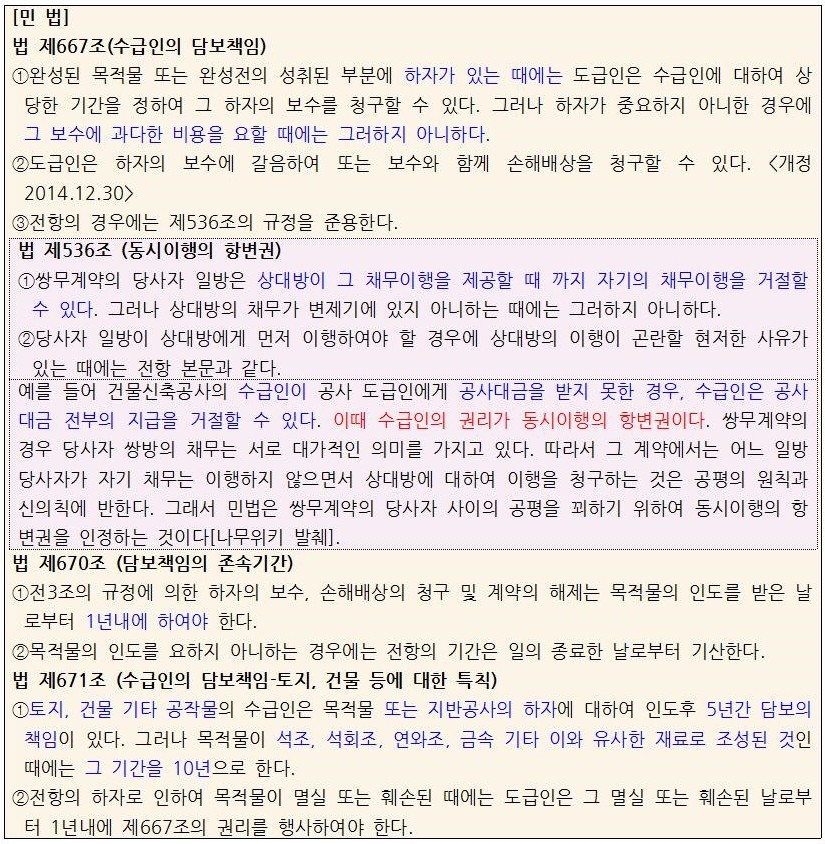 [민 법]
법 제667조(수급인의 담보책임)
①완성된 목적물 또는 완성전의 성취된 부분에 하자가 있는 때에는 도급인은 수급인에 대하여 상당한 기간을 정하여 그 하자의 보수를 청구할 수 있다. 그러나 하자가 중요하지 아니한 경우에 그 보수에 과다한 비용을 요할 때에는 그러하지 아니하다.
②도급인은 하자의 보수에 갈음하여 또는 보수와 함께 손해배상을 청구할 수 있다. <개정 2014.12.30>
③전항의 경우에는 제536조의 규정을 준용한다.
법 제536조 (동시이행의 항변권)
①쌍무계약의 당사자 일방은 상대방이 그 채무이행을 제공할 때 까지 자기의 채무이행을 거절할 수 있다. 그러나 상대방의 채무가 변제기에 있지 아니하는 때에는 그러하지 아니하다.
②당사자 일방이 상대방에게 먼저 이행하여야 할 경우에 상대방의 이행이 곤란할 현저한 사유가 있는 때에는 전항 본문과 같다.
예를 들어 건물신축공사의 수급인이 공사 도급인에게 공사대금을 받지 못한 경우, 수급인은 공사대금 전부의 지급을 거절할 수 있다. 이때 수급인의 권리가 동시이행의 항변권이다. 쌍무계약의 경우 당사자 쌍방의 채무는 서로 대가적인 의미를 가지고 있다. 따라서 그 계약에서는 어느 일방 당사자가 자기 채무는 이행하지 않으면서 상대방에 대하여 이행을 청구하는 것은 공평의 원칙과 신의칙에 반한다. 그래서 민법은 쌍무계약의 당사자 사이의 공평을 꾀하기 위하여 동시이행의 항변권을 인정하는 것이다[나무위키 발췌].
법 제670조 (담보책임의 존속기간)
①전3조의 규정에 의한 하자의 보수, 손해배상의 청구 및 계약의 해제는 목적물의 인도를 받은 날로부터 1년내에 하여야 한다.
②목적물의 인도를 요하지 아니하는 경우에는 전항의 기간은 일의 종료한 날로부터 기산한다.
법 제671조 (수급인의 담보책임-토지, 건물 등에 대한 특칙)
①토지, 건물 기타 공작물의 수급인은 목적물 또는 지반공사의 하자에 대하여 인도후 5년간 담보의 책임이 있다. 그러나 목적물이 석조, 석회조, 연와조, 금속 기타 이와 유사한 재료로 조성된 것인 때에는 그 기간을 10년으로 한다.
②전항의 하자로 인하여 목적물이 멸실 또는 훼손된 때에는 도급인은 그 멸실 또는 훼손된 날로부터 1년내에 제667조의 권리를 행사하여야 한다.